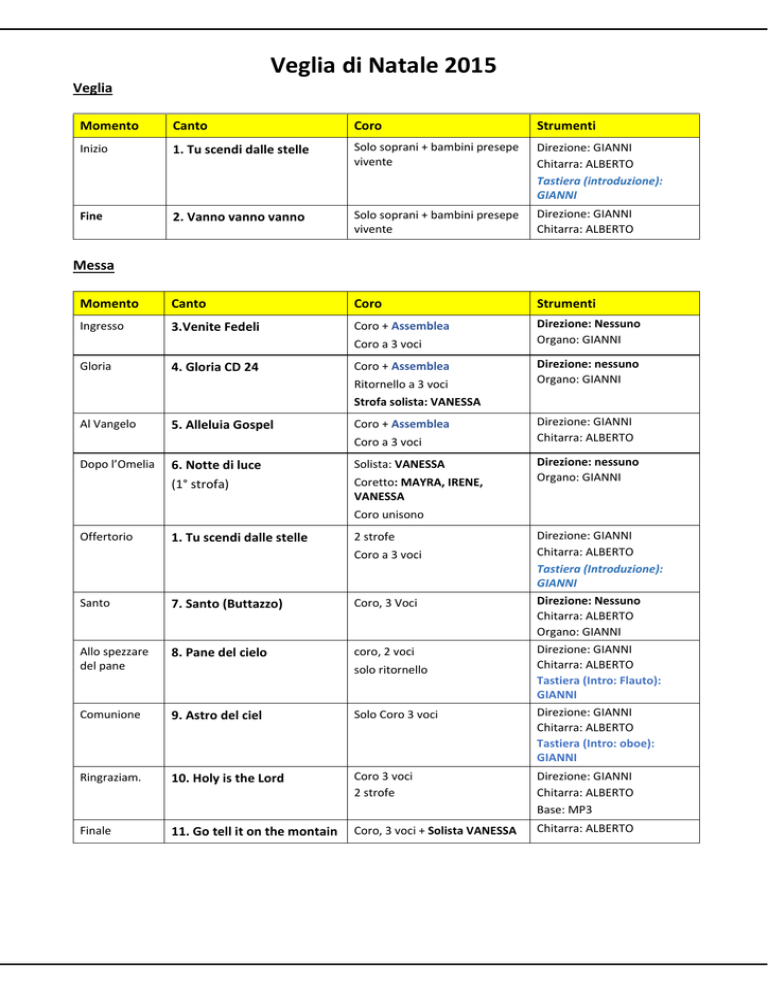 Veglia di Natale 2015

Veglia

| Momento | Canto | Coro | Strumenti |
|---|---|---|---|
| Inizio | 1. Tu scendi dalle stelle | Solo soprani + bambini presepe vivente | Direzione: GIANNI Chitarra: ALBERTO Tastiera (introduzione): GIANNI |
| Fine | 2. Vanno vanno vanno | Solo soprani + bambini presepe vivente | Direzione: GIANNI Chitarra: ALBERTO |

Messa

| Momento | Canto | Coro | Strumenti |
|---|---|---|---|
| Ingresso | 3.Venite Fedeli | Coro + Assemblea Coro a 3 voci | Direzione: Nessuno Organo: GIANNI |
| Gloria | 4. Gloria CD 24 | Coro + Assemblea Ritornello a 3 voci Strofa solista: VANESSA | Direzione: nessuno Organo: GIANNI |
| Al Vangelo | 5. Alleluia Gospel | Coro + Assemblea Coro a 3 voci | Direzione: GIANNI Chitarra: ALBERTO |
| Dopo l'Omelia | 6. Notte di luce (1° strofa) | Solista: VANESSA Coretto: MAYRA, IRENE, VANESSA Coro unisono | Direzione: nessuno Organo: GIANNI |
| Offertorio | 1. Tu scendi dalle stelle | 2 strofe Coro a 3 voci | Direzione: GIANNI Chitarra: ALBERTO Tastiera (Introduzione): GIANNI |
| Santo | 7. Santo (Buttazzo) | Coro, 3 Voci | Direzione: Nessuno Chitarra: ALBERTO Organo: GIANNI |
| Allo spezzare del pane | 8. Pane del cielo | coro, 2 voci solo ritornello | Direzione: GIANNI Chitarra: ALBERTO Tastiera (Intro: Flauto): GIANNI |
| Comunione | 9. Astro del ciel | Solo Coro 3 voci | Direzione: GIANNI Chitarra: ALBERTO Tastiera (Intro: oboe): GIANNI |
| Ringraziam. | 10. Holy is the Lord | Coro 3 voci 2 strofe | Direzione: GIANNI Chitarra: ALBERTO Base: MP3 |
| Finale | 11. Go tell it on the montain | Coro, 3 voci + Solista VANESSA | Chitarra: ALBERTO |